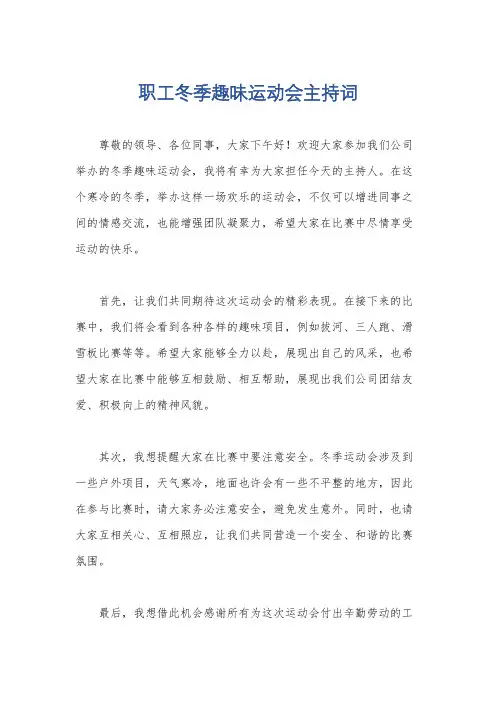 职工冬季趣味运动会主持词

尊敬的领导、各位同事，大家下午好！欢迎大家参加我们公司举办的冬季趣味运动会，我将有幸为大家担任今天的主持人。在这个寒冷的冬季，举办这样一场欢乐的运动会，不仅可以增进同事之间的情感交流，也能增强团队凝聚力，希望大家在比赛中尽情享受运动的快乐。

首先，让我们共同期待这次运动会的精彩表现。在接下来的比赛中，我们将会看到各种各样的趣味项目，例如拔河、三人跑、滑雪板比赛等等。希望大家能够全力以赴，展现出自己的风采，也希望大家在比赛中能够互相鼓励、相互帮助，展现出我们公司团结友爱、积极向上的精神风貌。

其次，我想提醒大家在比赛中要注意安全。冬季运动会涉及到一些户外项目，天气寒冷，地面也许会有一些不平整的地方，因此在参与比赛时，请大家务必注意安全，避免发生意外。同时，也请大家互相关心、互相照应，让我们共同营造一个安全、和谐的比赛氛围。

最后，我想借此机会感谢所有为这次运动会付出辛勤劳动的工